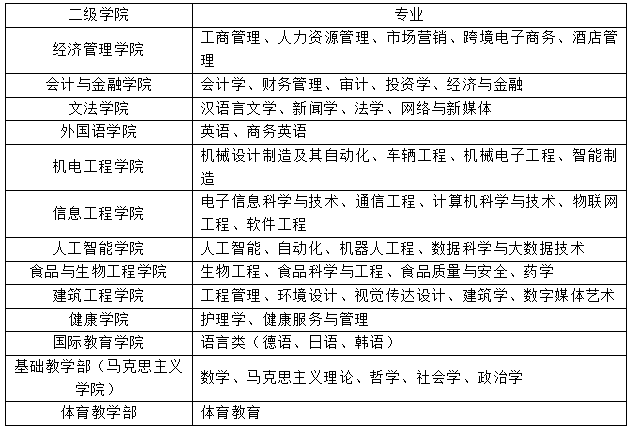 | 二级学院 | 专业 |
|---|---|
| 经济管理学院 | 工商管理、人力资源管理、市场营销、跨境电子商务、酒店管理 |
| 会计与金融学院 | 会计学、财务管理、审计、投资学、经济与金融 |
| 文法学院 | 汉语言文学、新闻学、法学、网络与新媒体 |
| 外国语学院 | 英语、商务英语 |
| 机电工程学院 | 机械设计制造及其自动化、车辆工程、机械电子工程、智能制造 |
| 信息工程学院 | 电子信息科学与技术、通信工程、计算机科学与技术、物联网工程、软件工程 |
| 人工智能学院 | 人工智能、自动化、机器人工程、数据科学与大数据技术 |
| 食品与生物工程学院 | 生物工程、食品科学与工程、食品质量与安全、药学 |
| 建筑工程学院 | 工程管理、环境设计、视觉传达设计、建筑学、数字媒体艺术 |
| 健康学院 | 护理学、健康服务与管理 |
| 国际教育学院 | 语言类（德语、日语、韩语） |
| 基础教学部（马克思主义学院） | 数学、马克思主义理论、哲学、社会学、政治学 |
| 体育教学部 | 体育教育 |